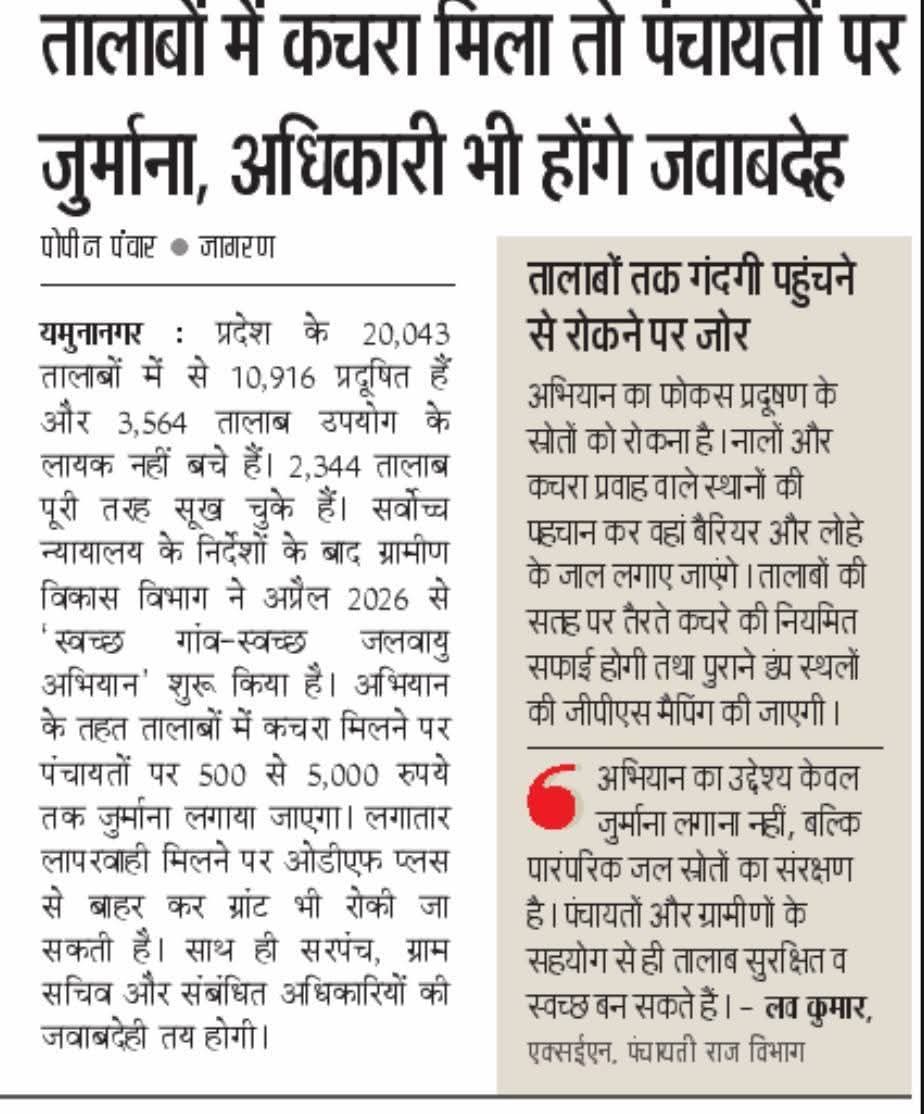 तालाबों में कचरा मिला तो पंचायतों पर जुर्माना, अधिकारी भी होंगे जवाबदेह

पोपीन पंवार ● जागरण

यमुनानगर : प्रदेश के 20,043 तालाबों में से 10,916 प्रदूषित हैं और 3,564 तालाब उपयोग के लायक नहीं बचे हैं। 2,344 तालाब पूरी तरह सूख चुके हैं। सर्वोच्च न्यायालय के निर्देशों के बाद ग्रामीण विकास विभाग ने अप्रैल 2026 से 'स्वच्छ गांव-स्वच्छ जलवायु अभियान' शुरू किया है। अभियान के तहत तालाबों में कचरा मिलने पर पंचायतों पर 500 से 5,000 रुपये तक जुर्माना लगाया जाएगा। लगातार लापरवाही मिलने पर ओडीएफ प्लस से बाहर कर ग्रांट भी रोकी जा सकती है। साथ ही सरपंच, ग्राम सचिव और संबंधित अधिकारियों की जवाबदेही तय होगी।

तालाबों तक गंदगी पहुंचने से रोकने पर जोर

अभियान का फोकस प्रदूषण के स्रोतों को रोकना है। नालों और कचरा प्रवाह वाले स्थानों की पहचान कर वहां बैरियर और लोहे के जाल लगाए जाएंगे। तालाबों की सतह पर तैरते कचरे की नियमित सफाई होगी तथा पुराने डंप स्थलों की जीपीएस मैपिंग की जाएगी।

अभियान का उद्देश्य केवल जुर्माना लगाना नहीं, बल्कि पारंपरिक जल स्रोतों का संरक्षण है। पंचायतों और ग्रामीणों के सहयोग से ही तालाब सुरक्षित व स्वच्छ बन सकते हैं। - लव कुमार, एक्सईएन, पंचायती राज विभाग